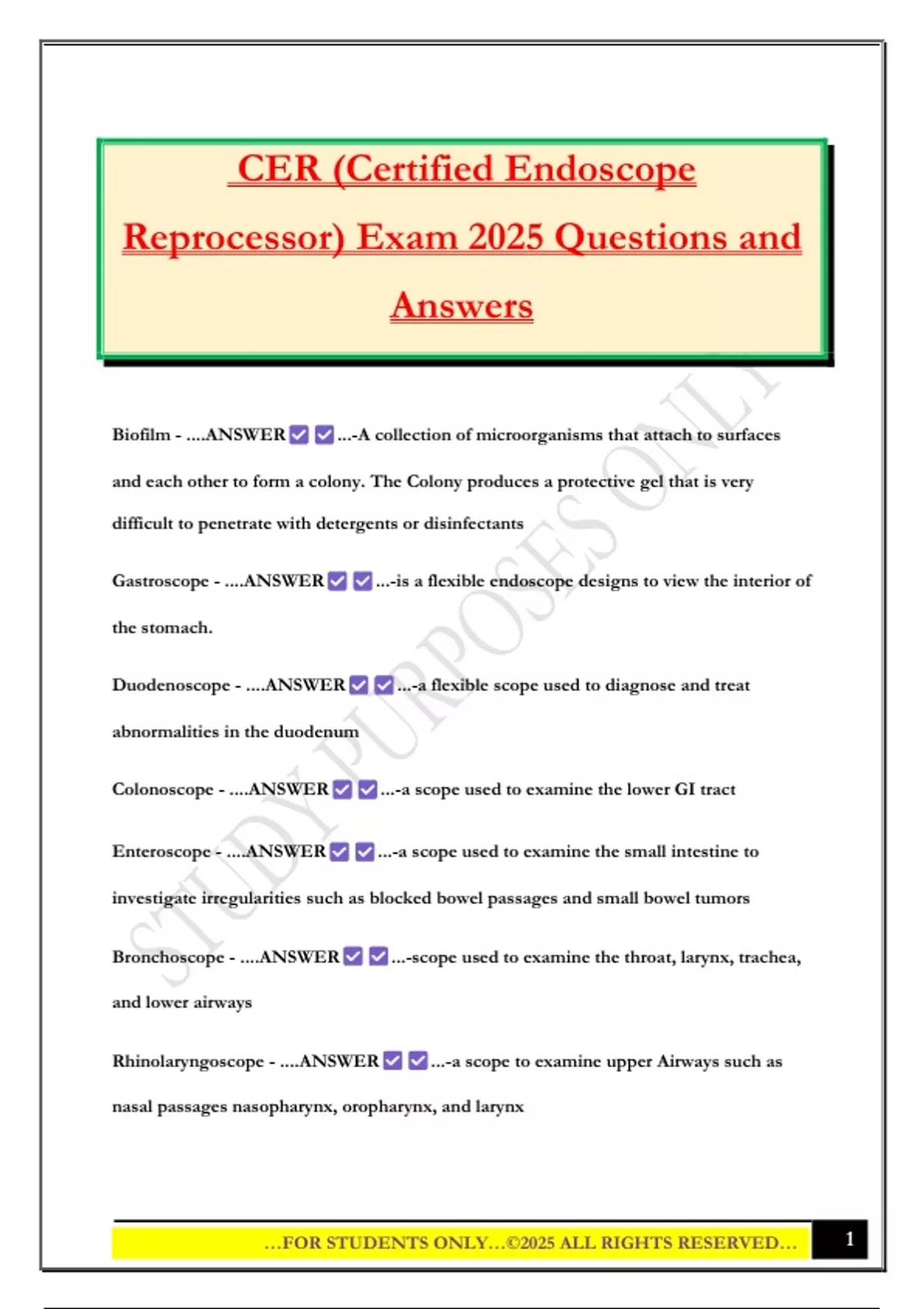 CER (Certified Endoscope Reprocessor) Exam 2025 Questions and Answers

Biofilm - ....ANSWER ☑ ☑ ...-A collection of microorganisms that attach to surfaces and each other to form a colony. The Colony produces a protective gel that is very difficult to penetrate with detergents or disinfectants

Gastroscope - ....ANSWER ☑ ☑ ...-is a flexible endoscope designs to view the interior of the stomach.

Duodenoscope - ....ANSWER ☑ ☑ ...-a flexible scope used to diagnose and treat abnormalities in the duodenum

Colonoscope - ....ANSWER ☑ ☑ ...-a scope used to examine the lower GI tract

Enteroscope - ....ANSWER ☑ ☑ ...-a scope used to examine the small intestine to investigate irregularities such as blocked bowel passages and small bowel tumors

Bronchoscope - ....ANSWER ☑ ☑ ...-scope used to examine the throat, larynx, trachea, and lower airways

Rhinolaryngoscope - ....ANSWER ☑ ☑ ...-a scope to examine upper Airways such as nasal passages nasopharynx, oropharynx, and larynx

…FOR STUDENTS ONLY…©2025 ALL RIGHTS RESERVED…

1

STUDY PURPOSES ONLY